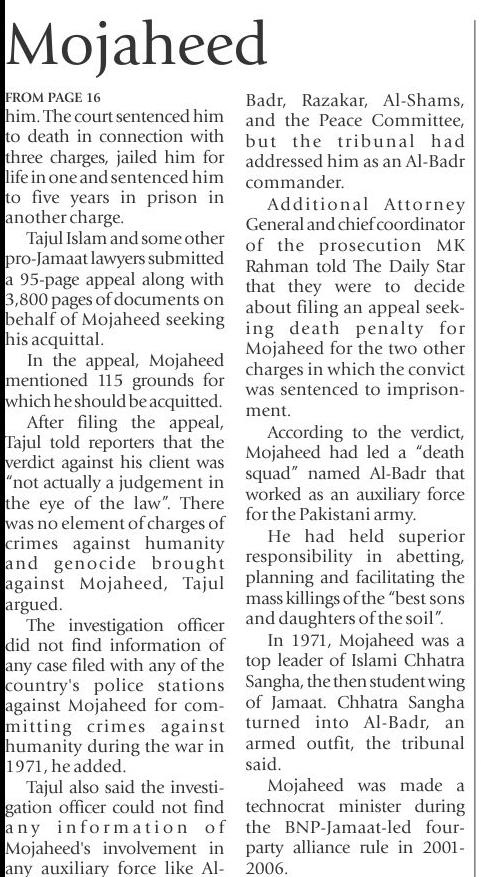 Mojaheed

FROM PAGE 16

him. The court sentenced him to death in connection with three charges, jailed him for life in one and sentenced him to five years in prison in another charge.

Tajul Islam and some other pro-Jamaat lawyers submitted a 95-page appeal along with 3,800 pages of documents on behalf of Mojaheed seeking his acquittal.

In the appeal, Mojaheed mentioned 115 grounds for which he should be acquitted.

After filing the appeal, Tajul told reporters that the verdict against his client was "not actually a judgement in the eye of the law". There was no element of charges of crimes against humanity and genocide brought against Mojaheed, Tajul argued.

The investigation officer did not find information of any case filed with any of the country's police stations against Mojaheed for committing crimes against humanity during the war in 1971, he added.

Tajul also said the investigation officer could not find any information of Mojaheed's involvement in any auxiliary force like Al-Badr, Razakar, Al-Shams, and the Peace Committee, but the tribunal had addressed him as an Al-Badr commander.

Additional Attorney General and chief coordinator of the prosecution MK Rahman told The Daily Star that they were to decide about filing an appeal seeking death penalty for Mojaheed for the two other charges in which the convict was sentenced to imprisonment.

According to the verdict, Mojaheed had led a "death squad" named Al-Badr that worked as an auxiliary force for the Pakistani army.

He had held superior responsibility in abetting, planning and facilitating the mass killings of the "best sons and daughters of the soil".

In 1971, Mojaheed was a top leader of Islami Chhatra Sangha, the then student wing of Jamaat. Chhatra Sangha turned into Al-Badr, an armed outfit, the tribunal said.

Mojaheed was made a technocrat minister during the BNP-Jamaat-led four-party alliance rule in 2001-2006.